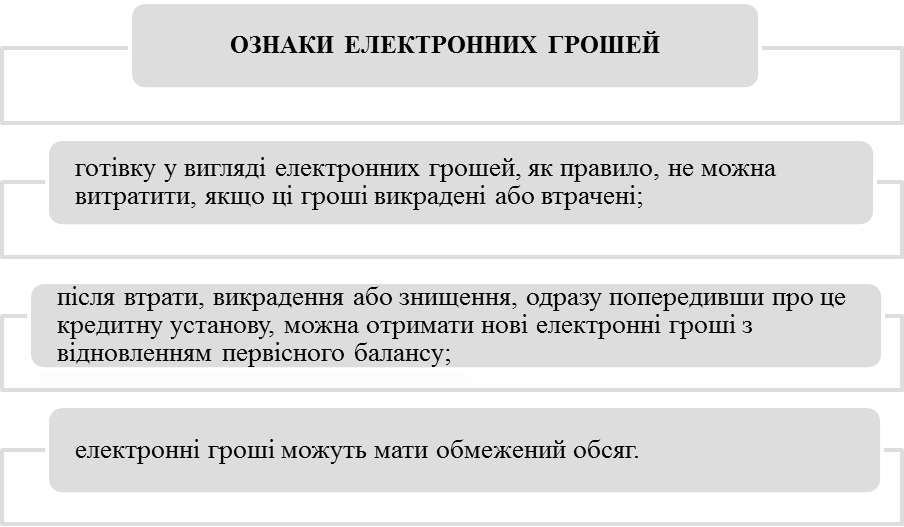 ОЗНАКИ ЕЛЕКТРОННИХ ГРОШЕЙ

готівку у вигляді електронних грошей, як правило, не можна витратити, якщо ці гроші викрадені або втрачені;

після втрати, викрадення або знищення, одразу попередивши про це кредитну установу, можна отримати нові електронні гроші з відновленням первісного балансу;

електронні гроші можуть мати обмежений обсяг.